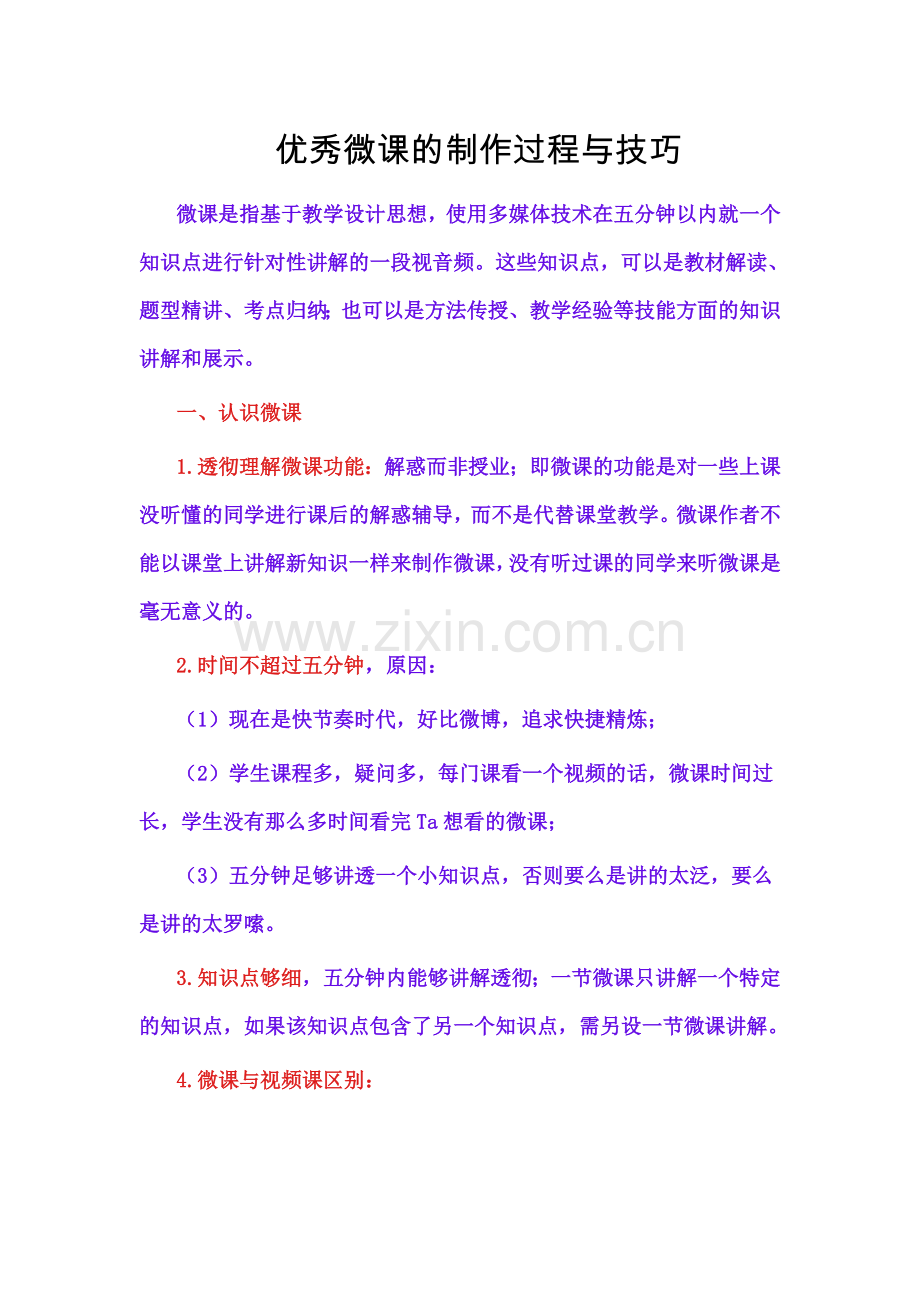 优秀微课的制作过程与技巧

微课是指基于教学设计思想，使用多媒体技术在五分钟以内就一个知识点进行针对性讲解的一段视音频。这些知识点，可以是教材解读、题型精讲、考点归纳；也可以是方法传授、教学经验等技能方面的知识讲解和展示。

一、认识微课

1.透彻理解微课功能：解惑而非授业；即微课的功能是对一些上课没听懂的同学进行课后的解惑辅导，而不是代替课堂教学。微课作者不能以课堂上讲解新知识一样来制作微课，没有听过课的同学来听微课是毫无意义的。

www.zixin.com.cn

2.时间不超过五分钟，原因：

（1）现在是快节奏时代，好比微博，追求快捷精炼；

（2）学生课程多，疑问多，每门课看一个视频的话，微课时间过长，学生没有那么多时间看完 Ta 想看的微课；

（3）五分钟足够讲透一个小知识点，否则要么是讲的太泛，要么是讲的太罗嗦。

3.知识点够细，五分钟内能够讲解透彻；一节微课只讲解一个特定的知识点，如果该知识点包含了另一个知识点，需另设一节微课讲解。

4.微课与视频课区别：